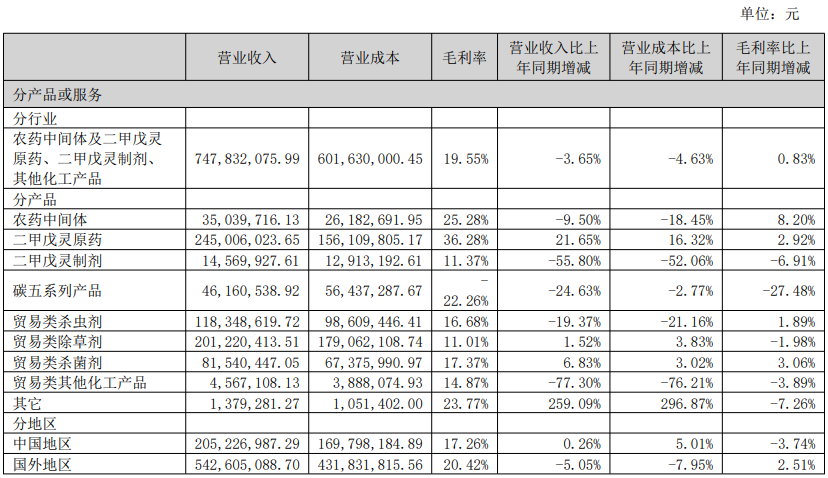 单位：元

| | 营业收入 | 营业成本 | 毛利率 | 营业收入比上年同期增减 | 营业成本比上年同期增减 | 毛利率比上年同期增减 |
|---|---|---|---|---|---|---|
| 分产品或服务 | | | | | | |
| 分行业 | | | | | | |
| 农药中间体及二甲戊灵原药、二甲戊灵制剂、其他化工产品 | 747,832,075.99 | 601,630,000.45 | 19.55% | -3.65% | -4.63% | 0.83% |
| 分产品 | | | | | | |
| 农药中间体 | 35,039,716.13 | 26,182,691.95 | 25.28% | -9.50% | -18.45% | 8.20% |
| 二甲戊灵原药 | 245,006,023.65 | 156,109,805.17 | 36.28% | 21.65% | 16.32% | 2.92% |
| 二甲戊灵制剂 | 14,569,927.61 | 12,913,192.61 | 11.37% | -55.80% | -52.06% | -6.91% |
| 碳五系列产品 | 46,160,538.92 | 56,437,287.67 | -22.26% | -24.63% | -2.77% | -27.48% |
| 贸易类杀虫剂 | 118,348,619.72 | 98,609,446.41 | 16.68% | -19.37% | -21.16% | 1.89% |
| 贸易类除草剂 | 201,220,413.51 | 179,062,108.74 | 11.01% | 1.52% | 3.83% | -1.98% |
| 贸易类杀菌剂 | 81,540,447.05 | 67,375,990.97 | 17.37% | 6.83% | 3.02% | 3.06% |
| 贸易类其他化工产品 | 4,567,108.13 | 3,888,074.93 | 14.87% | -77.30% | -76.21% | -3.89% |
| 其它 | 1,379,281.27 | 1,051,402.00 | 23.77% | 259.09% | 296.87% | -7.26% |
| 分地区 | | | | | | |
| 中国地区 | 205,226,987.29 | 169,798,184.89 | 17.26% | 0.26% | 5.01% | -3.74% |
| 国外地区 | 542,605,088.70 | 431,831,815.56 | 20.42% | -5.05% | -7.95% | 2.51% |